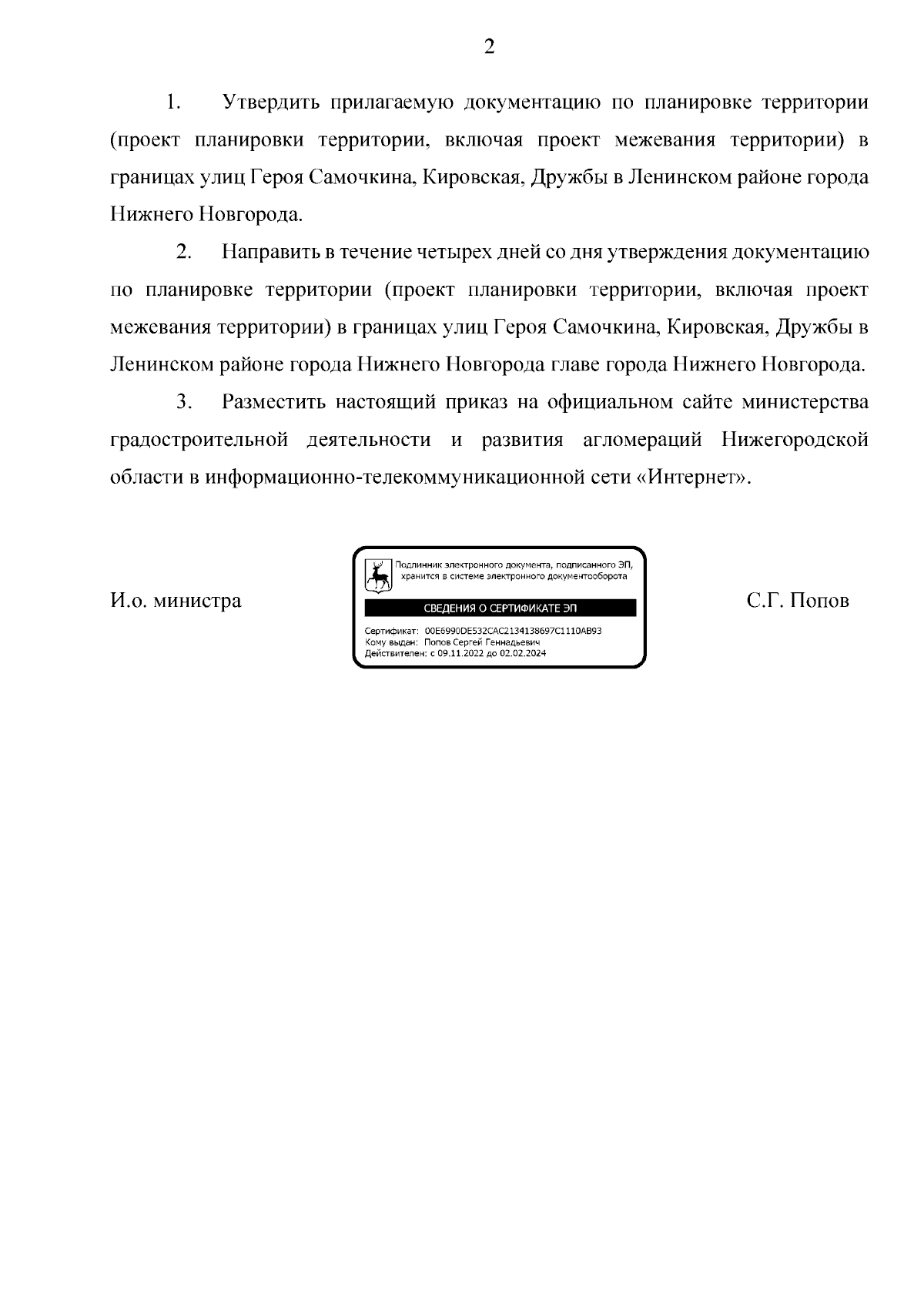 2

1. Утвердить прилагаемую документацию по планировке территории (проект планировки территории, включая проект межевания территории) в границах улиц Героя Самочкина, Кировская, Дружбы в Ленинском районе города Нижнего Новгорода.

2. Направить в течение четырех дней со дня утверждения документацию по планировке территории (проект планировки территории, включая проект межевания территории) в границах улиц Героя Самочкина, Кировская, Дружбы в Ленинском районе города Нижнего Новгорода главе города Нижнего Новгорода.

3. Разместить настоящий приказ на официальном сайте министерства градостроительной деятельности и развития агломераций Нижегородской области в информационно-телекоммуникационной сети «Интернет».

И.о. министра

Подлинник электронного документа, подписанного ЭП, хранится в системе электронного документооборота

СВЕДЕНИЯ О СЕРТИФИКАТЕ ЭП

Сертификат: 00E6990DE532CAC2134138697C1110AB93
Кому выдан: Попов Сергей Геннадьевич
Действителен: с 09.11.2022 до 02.02.2024

С.Г. Попов